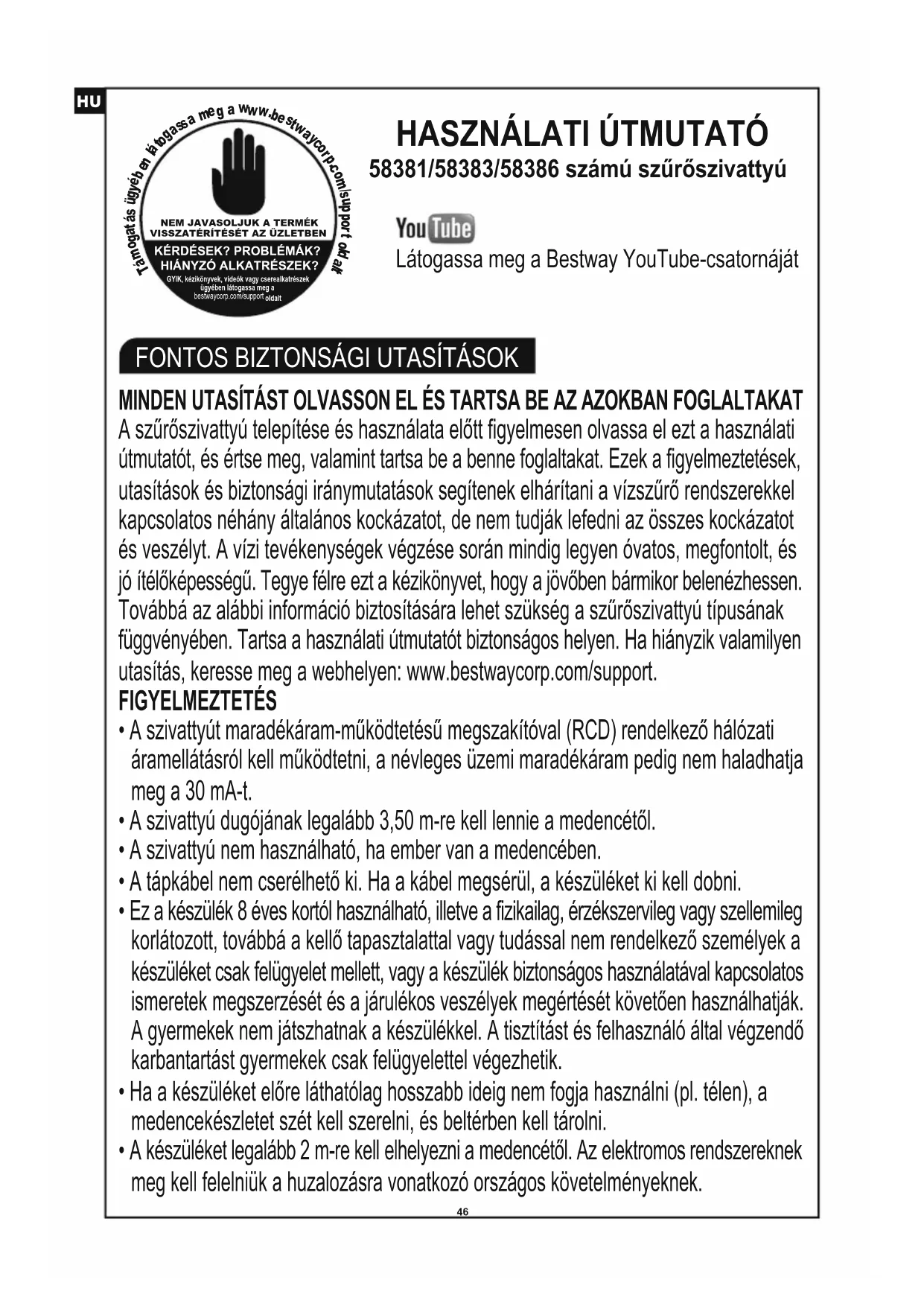 HU

Támogatás ügyében látogassa meg a www.bestwaycorp.com/support oldalt

NEM JAVASOLJUK A TERMÉK VISSZATÉRÍTÉSÉT AZ ÜZLETBEN
KÉRDÉSEK? PROBLÉMÁK? HIÁNYZÓ ALKATRÉSZEK?
GYIK, kézikönyvek, videók vagy cserealkatrészek ügyében látogassa meg a bestwaycorp.com/support oldalt

HASZNÁLATI ÚTMUTATÓ
58381/58383/58386 számú szűrőszivattyú

YouTube
Látogassa meg a Bestway YouTube-csatornáját

FONTOS BIZTONSÁGI UTASÍTÁSOK

MINDEN UTASÍTÁST OLVASSON EL ÉS TARTSA BE AZ AZOKBAN FOGLALTAKAT
A szűrőszivattyú telepítése és használata előtt figyelmesen olvassa el ezt a használati útmutatót, és értse meg, valamint tartsa be a benne foglaltakat. Ezek a figyelmeztetések, utasítások és biztonsági iránymutatások segítenek elhárítani a vízszűrő rendszerekkel kapcsolatos néhány általános kockázatot, de nem tudják lefedni az összes kockázatot és veszélyt. A vízi tevékenységek végzése során mindig legyen óvatos, megfontolt, és jó ítélőképességű. Tegye félre ezt a kézikönyvet, hogy a jövőben bármikor belenézhessen. Továbbá az alábbi információ biztosítására lehet szükség a szűrőszivattyú típusának függvényében. Tartsa a használati útmutatót biztonságos helyen. Ha hiányzik valamilyen utasítás, keresse meg a webhelyen: www.bestwaycorp.com/support.
FIGYELMEZTETÉS
• A szivattyút maradékáram-működtetésű megszakítóval (RCD) rendelkező hálózati áramellátásról kell működtetni, a névleges üzemi maradékáram pedig nem haladhatja meg a 30 mA-t.
• A szivattyú dugójának legalább 3,50 m-re kell lennie a medencétől.
• A szivattyú nem használható, ha ember van a medencében.
• A tápkábel nem cserélhető ki. Ha a kábel megsérül, a készüléket ki kell dobni.
• Ez a készülék 8 éves kortól használható, illetve a fizikailag, érzékszervileg vagy szellemileg korlátozott, továbbá a kellő tapasztalattal vagy tudással nem rendelkező személyek a készüléket csak felügyelet mellett, vagy a készülék biztonságos használatával kapcsolatos ismeretek megszerzését és a járulékos veszélyek megértését követően használhatják. A gyermekek nem játszhatnak a készülékkel. A tisztítást és felhasználó által végzendő karbantartást gyermekek csak felügyelettel végezhetik.
• Ha a készüléket előre láthatólag hosszabb ideig nem fogja használni (pl. télen), a medencekészletet szét kell szerelni, és beltérben kell tárolni.
• A készüléket legalább 2 m-re kell elhelyezni a medencétől. Az elektromos rendszereknek meg kell felelniük a huzalozásra vonatkozó országos követelményeknek.
46